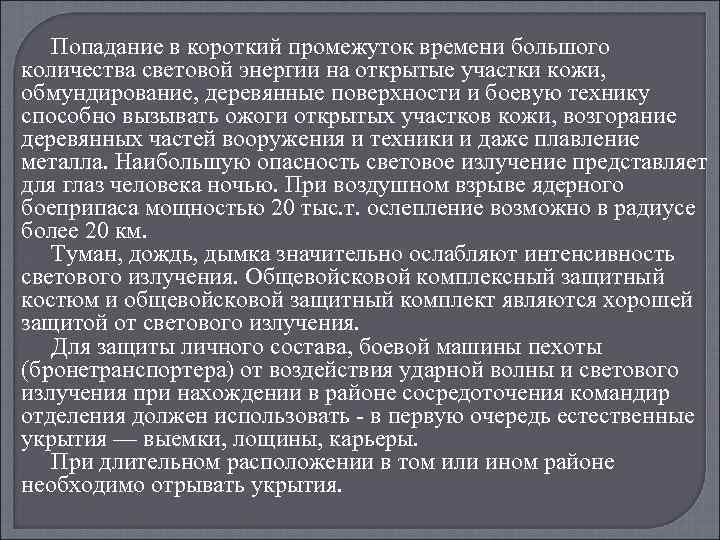 Попадание в короткий промежуток времени большого количества световой энергии на открытые участки кожи, обмундирование, деревянные поверхности и боевую технику способно вызывать ожоги открытых участков кожи, возгорание деревянных частей вооружения и техники и даже плавление металла. Наибольшую опасность световое излучение представляет для глаз человека ночью. При воздушном взрыве ядерного боеприпаса мощностью 20 тыс.т. ослепление возможно в радиусе более 20 км.

Туман, дождь, дымка значительно ослабляют интенсивность светового излучения. Общевойсковой комплексный защитный костюм и общевойсковой защитный комплект являются хорошей защитой от светового излучения.

Для защиты личного состава, боевой машины пехоты (бронетранспортера) от воздействия ударной волны и светового излучения при нахождении в районе сосредоточения командир отделения должен использовать - в первую очередь естественные укрытия — выемки, лощины, карьеры.

При длительном расположении в том или ином районе необходимо отрывать укрытия.